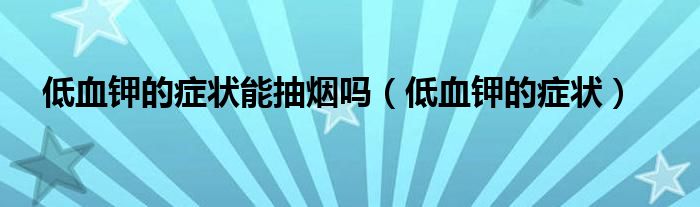 低血钾的症状能抽烟吗（低血钾的症状）